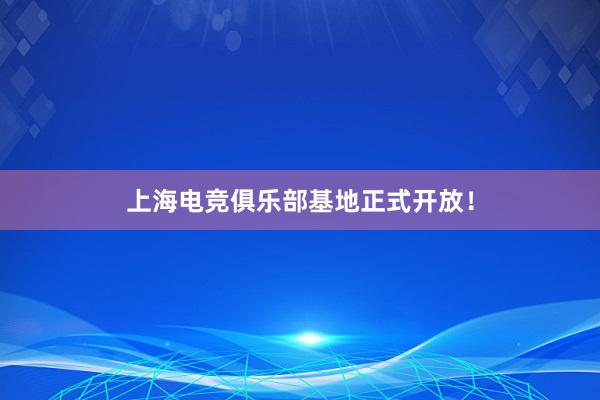 上海电竞俱乐部基地正式开放！